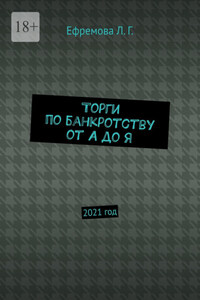 18+

Ефремова Л. Г.

ТОРГИ
ПО БАНКРОТСТВУ
ОТ А ДО Я

2021 год